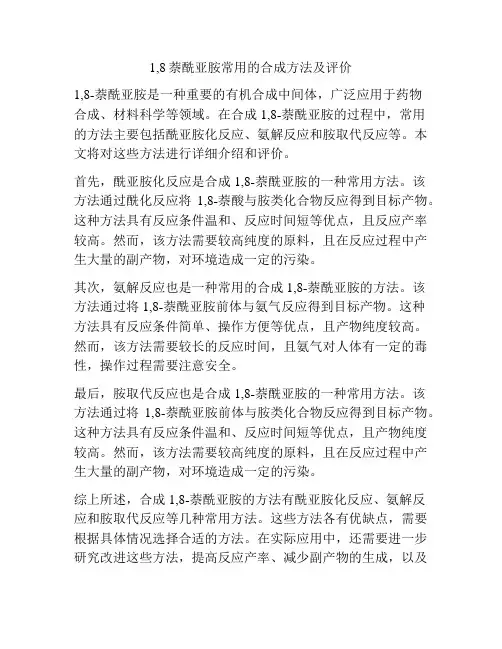 1,8 萘酰亚胺常用的合成方法及评价

1,8-萘酰亚胺是一种重要的有机合成中间体，广泛应用于药物合成、材料科学等领域。在合成 1,8-萘酰亚胺的过程中，常用的方法主要包括酰亚胺化反应、氨解反应和胺取代反应等。本文将对这些方法进行详细介绍和评价。

首先，酰亚胺化反应是合成 1,8-萘酰亚胺的一种常用方法。该方法通过酰化反应将 1,8-萘酸与胺类化合物反应得到目标产物。这种方法具有反应条件温和、反应时间短等优点，且反应产率较高。然而，该方法需要较高纯度的原料，且在反应过程中产生大量的副产物，对环境造成一定的污染。

其次，氨解反应也是一种常用的合成 1,8-萘酰亚胺的方法。该方法通过将 1,8-萘酰亚胺前体与氨气反应得到目标产物。这种方法具有反应条件简单、操作方便等优点，且产物纯度较高。然而，该方法需要较长的反应时间，且氨气对人体有一定的毒性，操作过程需要注意安全。

最后，胺取代反应也是合成 1,8-萘酰亚胺的一种常用方法。该方法通过将 1,8-萘酰亚胺前体与胺类化合物反应得到目标产物。这种方法具有反应条件温和、反应时间短等优点，且产物纯度较高。然而，该方法需要较高纯度的原料，且在反应过程中产生大量的副产物，对环境造成一定的污染。

综上所述，合成 1,8-萘酰亚胺的方法有酰亚胺化反应、氨解反应和胺取代反应等几种常用方法。这些方法各有优缺点，需要根据具体情况选择合适的方法。在实际应用中，还需要进一步研究改进这些方法，提高反应产率、减少副产物的生成，以及